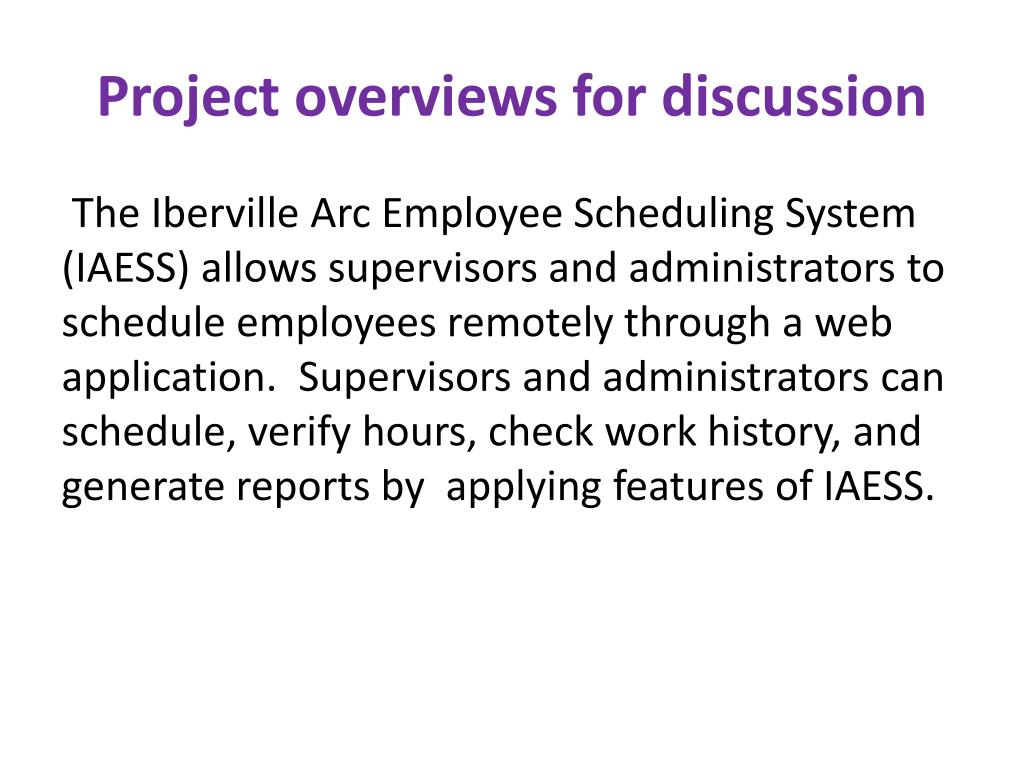 Project overviews for discussion

The Iberville Arc Employee Scheduling System (IAESS) allows supervisors and administrators to schedule employees remotely through a web application. Supervisors and administrators can schedule, verify hours, check work history, and generate reports by applying features of IAESS.